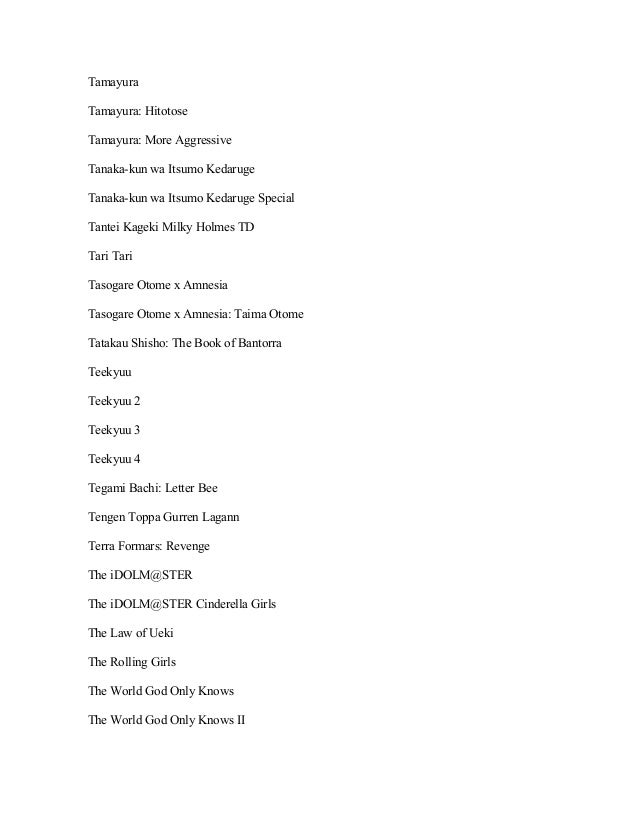 Tamayura

Tamayura: Hitotose

Tamayura: More Aggressive

Tanaka-kun wa Itsumo Kedaruge

Tanaka-kun wa Itsumo Kedaruge Special

Tantei Kageki Milky Holmes TD

Tari Tari

Tasogare Otome x Amnesia

Tasogare Otome x Amnesia: Taima Otome

Tatakau Shisho: The Book of Bantorra

Teekyuu

Teekyuu 2

Teekyuu 3

Teekyuu 4

Tegami Bachi: Letter Bee

Tengen Toppa Gurren Lagann

Terra Formars: Revenge

The iDOLM@STER

The iDOLM@STER Cinderella Girls

The Law of Ueki

The Rolling Girls

The World God Only Knows

The World God Only Knows II